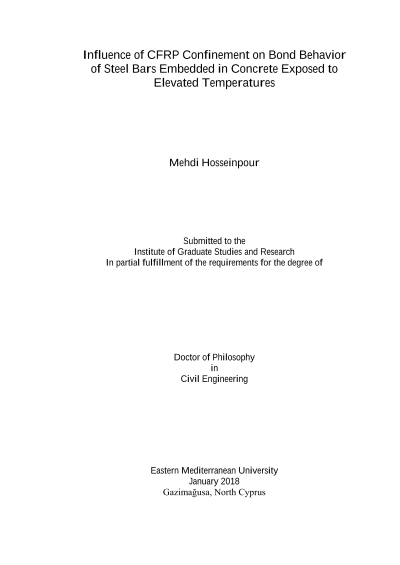 Influence of CFRP Confinement on Bond Behavior of Steel Bars Embedded in Concrete Exposed to Elevated Temperatures

Mehdi Hosseinpour

Submitted to the
Institute of Graduate Studies and Research
In partial fulfillment of the requirements for the degree of

Doctor of Philosophy
in
Civil Engineering

Eastern Mediterranean University
January 2018
Gazimağusa, North Cyprus